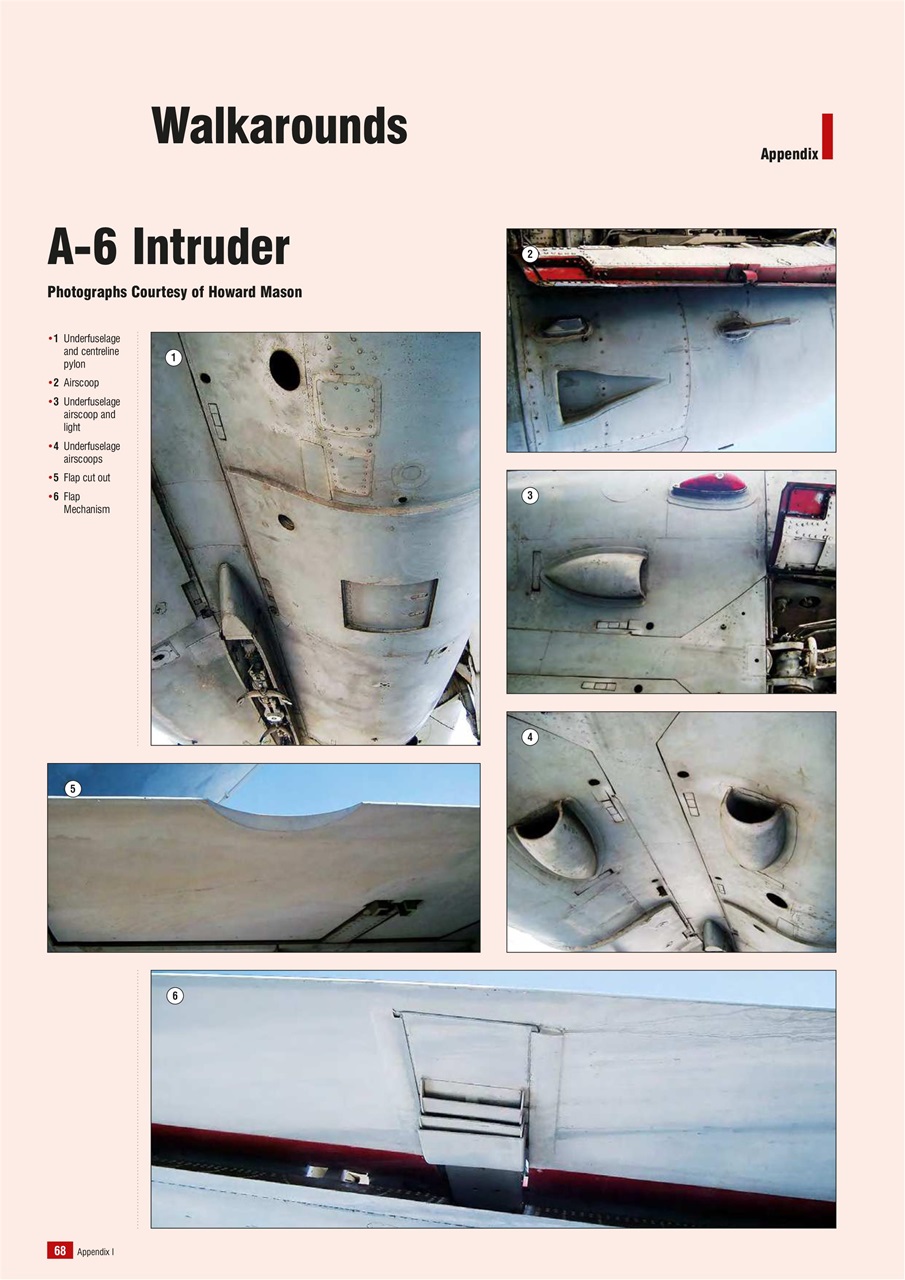 Walkarounds

Appendix

A-6 Intruder

Photographs Courtesy of Howard Mason

• 1 Underfuselage and centreline pylon
• 2 Airscoop
• 3 Underfuselage airscoop and light
• 4 Underfuselage airscoops
• 5 Flap cut out
• 6 Flap Mechanism

1

2

3

4

5

6

68 Appendix I